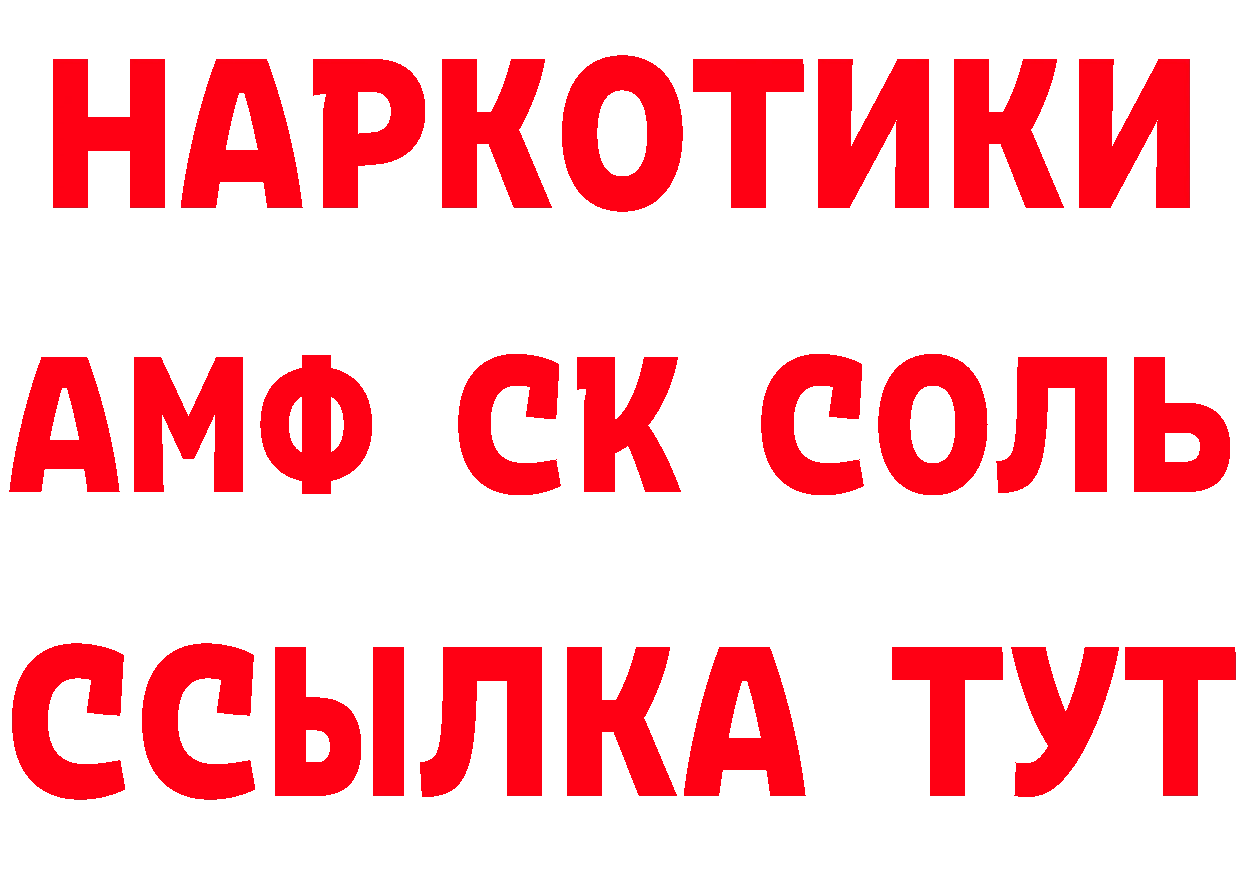 НАРКОТИКИ

АМФ СК СОЛЬ

ССЫЛКА ТУТ